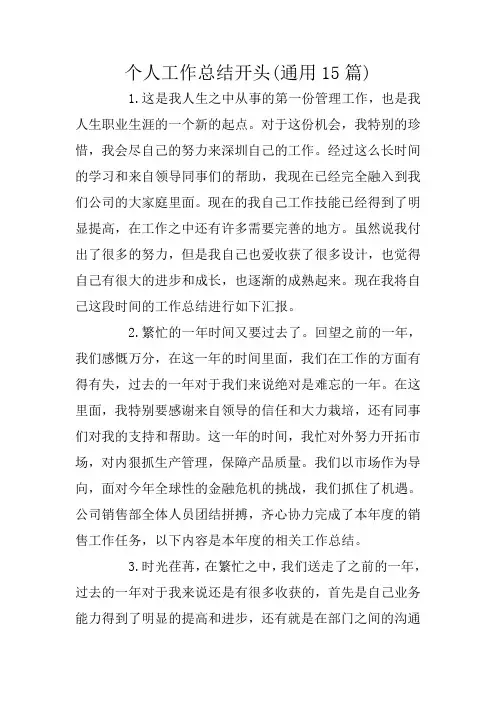 个人工作总结开头(通用15篇)

1.这是我人生之中从事的第一份管理工作，也是我人生职业生涯的一个新的起点。对于这份机会，我特别的珍惜，我会尽自己的努力来深圳自己的工作。经过这么长时间的学习和来自领导同事们的帮助，我现在已经完全融入到我们公司的大家庭里面。现在的我自己工作技能已经得到了明显提高，在工作之中还有许多需要完善的地方。虽然说我付出了很多的努力，但是我自己也爱收获了很多设计，也觉得自己有很大的进步和成长，也逐渐的成熟起来。现在我将自己这段时间的工作总结进行如下汇报。

2.繁忙的一年时间又要过去了。回望之前的一年，我们感慨万分，在这一年的时间里面，我们在工作的方面有得有失，过去的一年对于我们来说绝对是难忘的一年。在这里面，我特别要感谢来自领导的信任和大力栽培，还有同事们对我的支持和帮助。这一年的时间，我忙对外努力开拓市场，对内狠抓生产管理，保障产品质量。我们以市场作为导向，面对今年全球性的金融危机的挑战，我们抓住了机遇。公司销售部全体人员团结拼搏，齐心协力完成了本年度的销售工作任务，以下内容是本年度的相关工作总结。

3.时光荏苒，在繁忙之中，我们送走了之前的一年，过去的一年对于我来说还是有很多收获的，首先是自己业务能力得到了明显的提高和进步，还有就是在部门之间的沟通